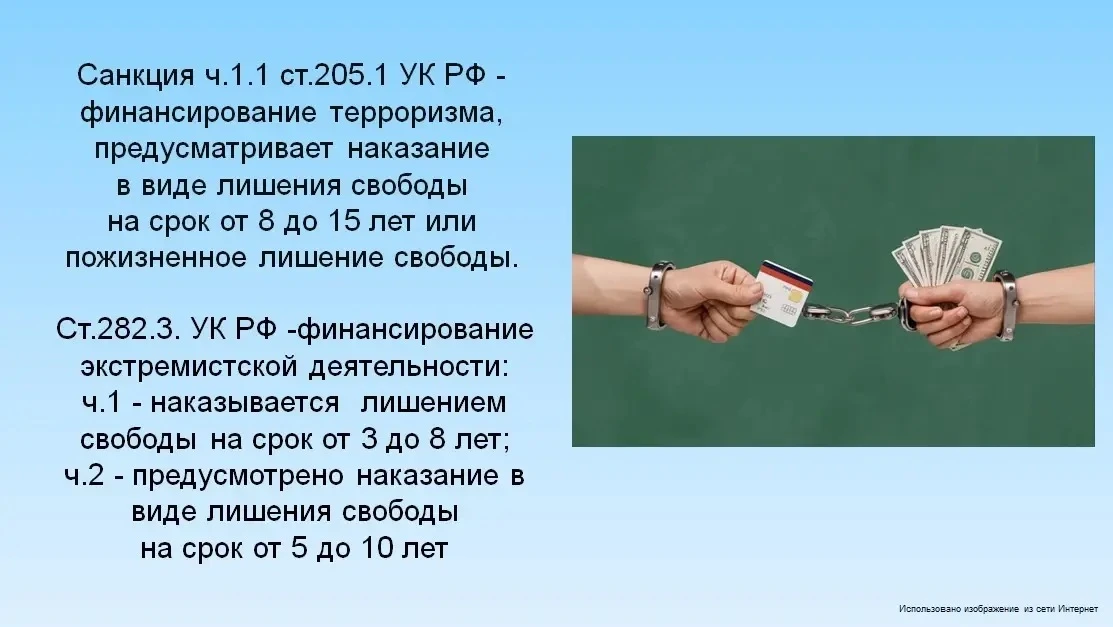 Санкция ч.1.1 ст.205.1 УК РФ - финансирование терроризма, предусматривает наказание в виде лишения свободы на срок от 8 до 15 лет или пожизненное лишение свободы.

Ст.282.3. УК РФ -финансирование экстремистской деятельности:
ч.1 - наказывается лишением свободы на срок от 3 до 8 лет;
ч.2 - предусмотрено наказание в виде лишения свободы на срок от 5 до 10 лет

Использовано изображение из сети Интернет